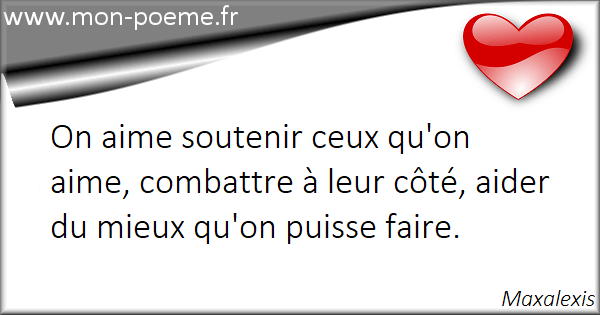 www.mon-poeme.fr

On aime soutenir ceux qu'on aime, combattre à leur côté, aider du mieux qu'on puisse faire.

Maxalexis